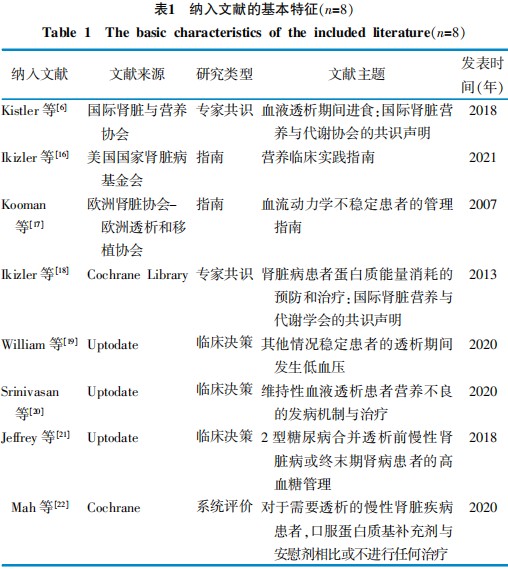 表1 纳入文献的基本特征($n$=8)

Table 1 The basic characteristics of the included literature($n$=8)

| 纳入文献 | 文献来源 | 研究类型 | 文献主题 | 发表时间(年) |
|---|---|---|---|---|
| Kistler 等$^{[6]}$ | 国际肾脏与营养协会 | 专家共识 | 血液透析期间进食:国际肾脏营养与代谢协会的共识声明 | 2018 |
| Ikizler 等$^{[16]}$ | 美国国家肾脏病基金会 | 指南 | 营养临床实践指南 | 2021 |
| Kooman 等$^{[17]}$ | 欧洲肾脏协会–欧洲透析和移植协会 | 指南 | 血流动力学不稳定患者的管理指南 | 2007 |
| Ikizler 等$^{[18]}$ | Cochrane Library | 专家共识 | 肾脏病患者蛋白质能量消耗的预防和治疗:国际肾脏营养与代谢学会的共识声明 | 2013 |
| William 等$^{[19]}$ | Uptodate | 临床决策 | 其他情况稳定患者的透析期间发生低血压 | 2020 |
| Srinivasan 等$^{[20]}$ | Uptodate | 临床决策 | 维持性血液透析患者营养不良的发病机制与治疗 | 2020 |
| Jeffrey 等$^{[21]}$ | Uptodate | 临床决策 | 2 型糖尿病合并透析前慢性肾脏病或终末期肾病患者的高血糖管理 | 2018 |
| Mah 等$^{[22]}$ | Cochrane | 系统评价 | 对于需要透析的慢性肾脏疾病患者,口服蛋白质基补充剂与安慰剂相比或不进行任何治疗 | 2020 |